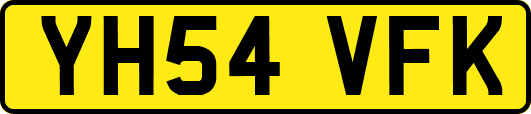 YH54 VFK